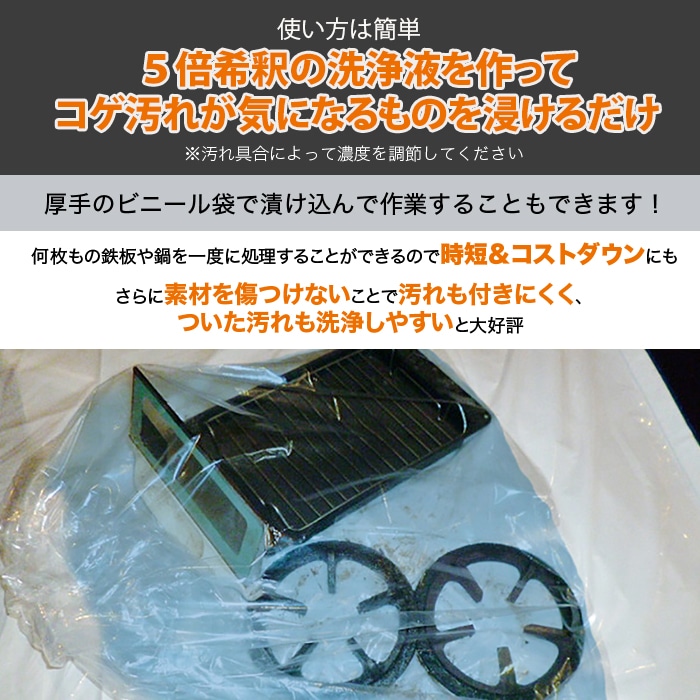 使い方は簡単

５倍希釈の洗浄液を作って
コゲ汚れが気になるものを浸けるだけ

※汚れ具合によって濃度を調節してください

厚手のビニール袋で漬け込んで作業することもできます！

何枚もの鉄板や鍋を一度に処理することができるので時短＆コストダウンにも

さらに素材を傷つけないことで汚れも付きにくく、
ついた汚れも洗浄しやすいと大好評